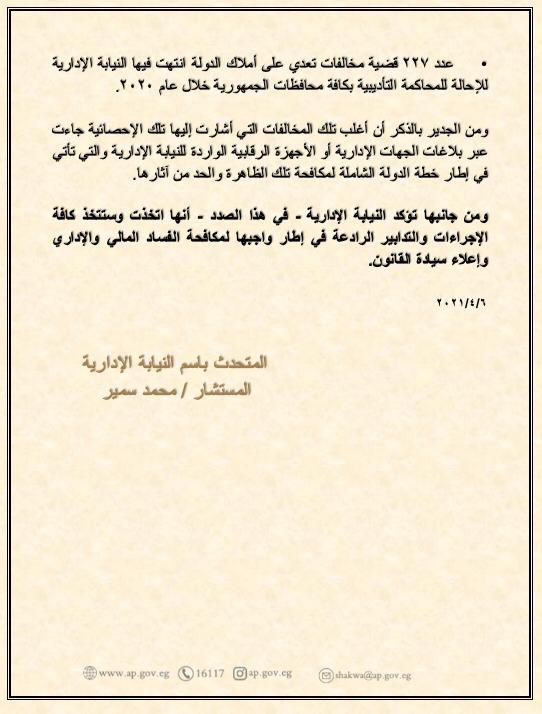 • عدد ٢٢٧ قضية مخالفات تعدي على أملاك الدولة انتهت فيها النيابة الإدارية للإحالة للمحاكمة التأديبية بكافة محافظات الجمهورية خلال عام ٢٠٢٠.

ومن الجدير بالذكر أن أغلب تلك المخالفات التي أشارت إليها تلك الإحصائية جاءت عبر بلاغات الجهات الإدارية أو الأجهزة الرقابية الواردة للنيابة الإدارية والتي تأتي في إطار خطة الدولة الشاملة لمكافحة تلك الظاهرة والحد من آثارها.

ومن جانبها تؤكد النيابة الإدارية - في هذا الصدد - أنها اتخذت وستتخذ كافة الإجراءات والتدابير الرادعة في إطار واجبها لمكافحة الفساد المالي والإداري وإعلاء سيادة القانون.

٢٠٢١/٤/٦

المتحدث باسم النيابة الإدارية
المستشار / محمد سمير

www.ap.gov.eg 16117 ap.gov.eg shakwa@ap.gov.eg